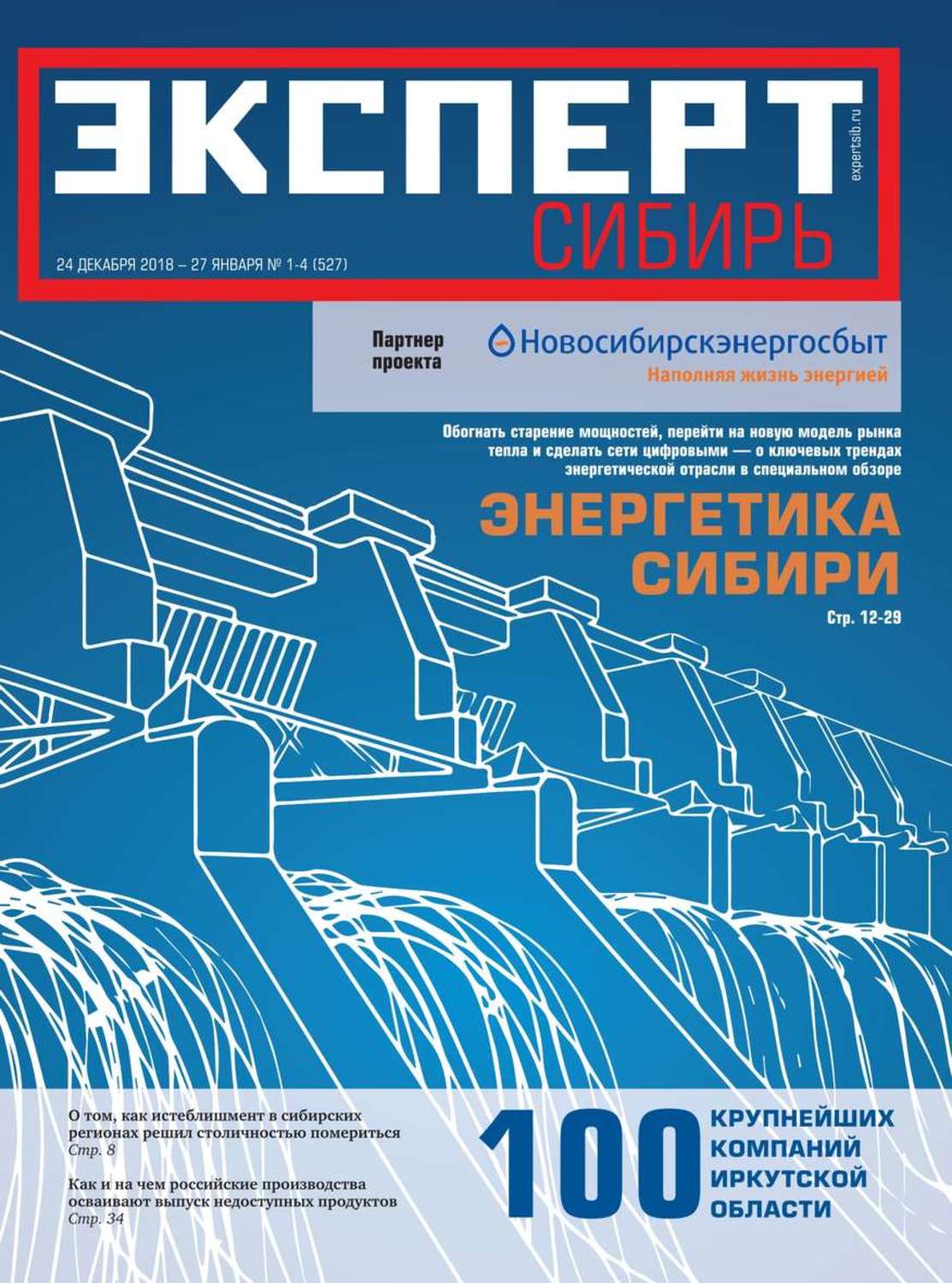 ЭКСПЕРТ
expertsib.ru
СИБИРЬ
24 ДЕКАБРЯ 2018 – 27 ЯНВАРЯ № 1-4 (527)

Партнер проекта
Новосибирскэнергосбыт
Наполняя жизнь энергией

Обогнать старение мощностей, перейти на новую модель рынка тепла и сделать сети цифровыми — о ключевых трендах энергетической отрасли в специальном обзоре

ЭНЕРГЕТИКА СИБИРИ
Стр. 12-29

О том, как истеблишмент в сибирских регионах решил столичностью помериться
Стр. 8

Как и на чем российские производства осваивают выпуск недоступных продуктов
Стр. 34

100 КРУПНЕЙШИХ КОМПАНИЙ ИРКУТСКОЙ ОБЛАСТИ